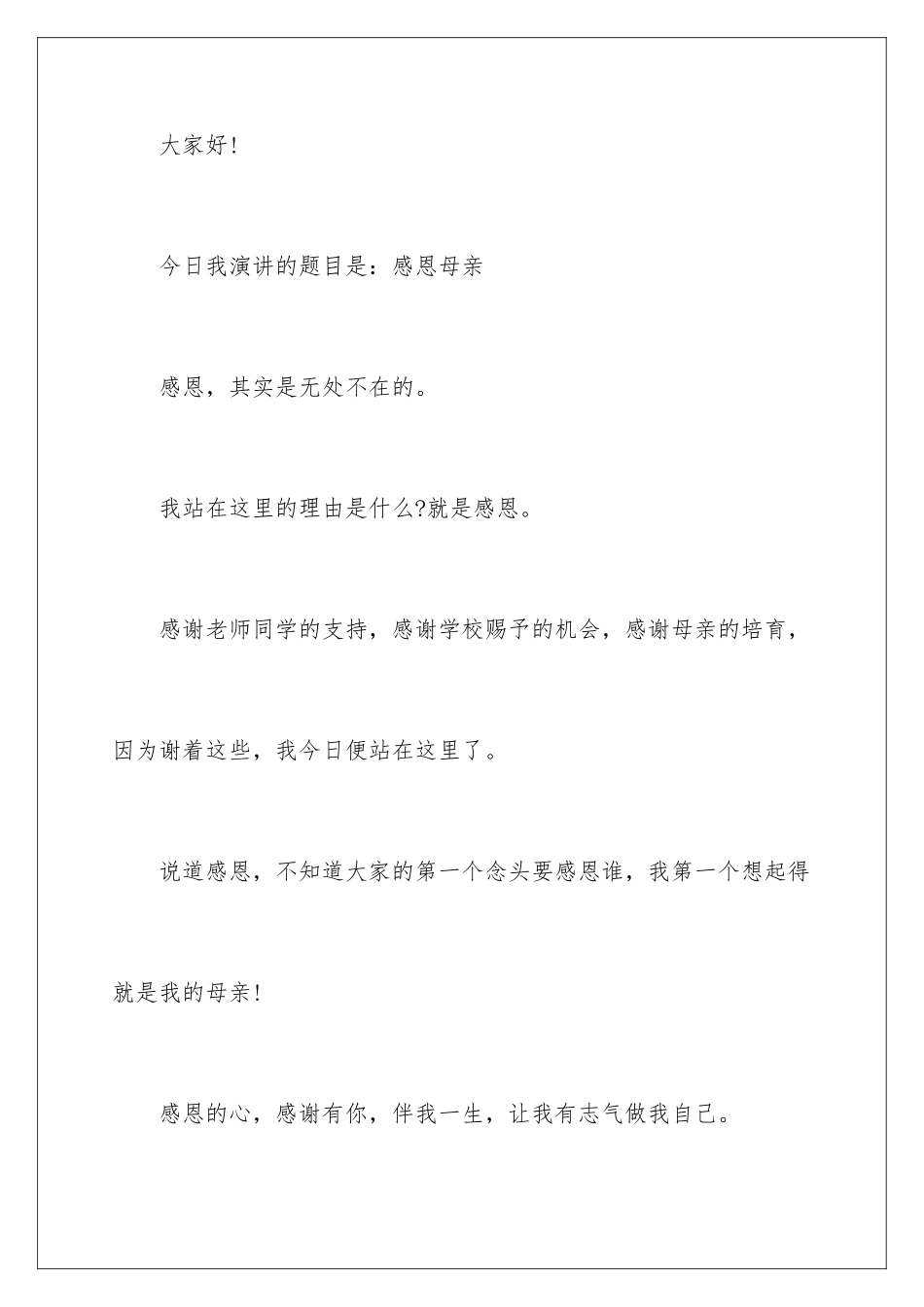 大家好!

今日我演讲的题目是：感恩母亲

感恩，其实是无处不在的。

我站在这里的理由是什么?就是感恩。

感谢老师同学的支持，感谢学校赐予的机会，感谢母亲的培育，因为谢着这些，我今日便站在这里了。

说道感恩，不知道大家的第一个念头要感恩谁，我第一个想起得就是我的母亲!

感恩的心，感谢有你，伴我一生，让我有志气做我自己。